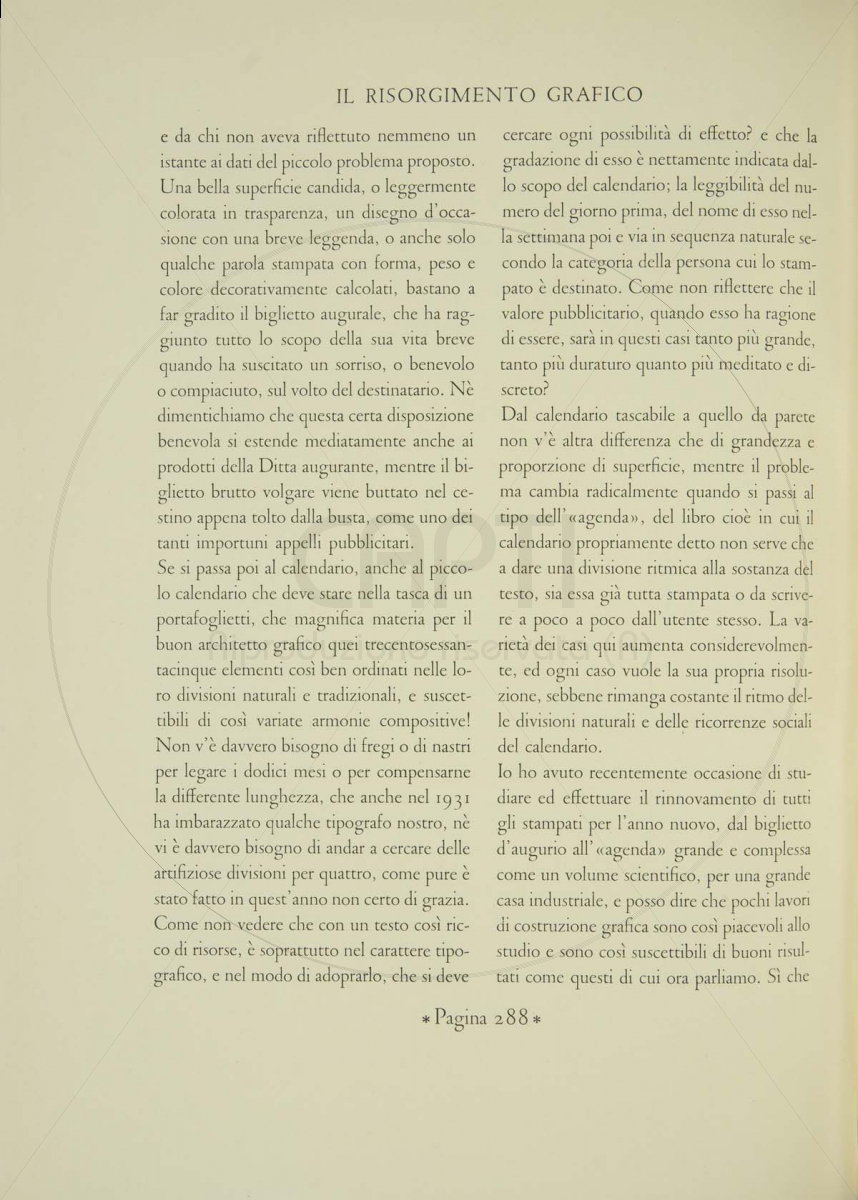 IL RISORGIMENTO GRAFICO

e da chi non aveva riflettuto nemmeno un istante ai dati del piccolo problema proposto. Una bella superficie candida, o leggermente colorata in trasparenza, un disegno d'occasione con una breve leggenda, o anche solo qualche parola stampata con forma, peso e colore decorativamente calcolati, bastano a far gradito il biglietto augurale, che ha raggiunto tutto lo scopo della sua vita breve quando ha suscitato un sorriso, o benevolo o compiaciuto, sul volto del destinatario. Nè dimentichiamo che questa certa disposizione benevola si estende mediatamente anche ai prodotti della Ditta augurante, mentre il biglietto brutto volgare viene buttato nel cestino appena tolto dalla busta, come uno dei tanti importuni appelli pubblicitari.
Se si passa poi al calendario, anche al piccolo calendario che deve stare nella tasca di un portafoglietti, che magnifica materia per il buon architetto grafico quei trecentosessantacinque elementi così ben ordinati nelle loro divisioni naturali e tradizionali, e suscettibili di così variate armonie compositive! Non v'è davvero bisogno di fregi o di nastri per legare i dodici mesi o per compensarne la differente lunghezza, che anche nel 1931 ha imbarazzato qualche tipografo nostro, nè vi è davvero bisogno di andar a cercare delle artifiziose divisioni per quattro, come pure è stato fatto in quest'anno non certo di grazia. Come non vedere che con un testo così ricco di risorse, è soprattutto nel carattere tipografico, e nel modo di adoprarlo, che si deve cercare ogni possibilità di effetto? e che la gradazione di esso è nettamente indicata dallo scopo del calendario; la leggibilità del numero del giorno prima, del nome di esso nella settimana poi e via in sequenza naturale secondo la categoria della persona cui lo stampato è destinato. Come non riflettere che il valore pubblicitario, quando esso ha ragione di essere, sarà in questi casi tanto più grande, tanto più duraturo quanto più meditato e discreto?
Dal calendario tascabile a quello da parete non v'è altra differenza che di grandezza e proporzione di superficie, mentre il problema cambia radicalmente quando si passi al tipo dell'«agenda», del libro cioè in cui il calendario propriamente detto non serve che a dare una divisione ritmica alla sostanza del testo, sia essa già tutta stampata o da scrivere a poco a poco dall'utente stesso. La varietà dei casi qui aumenta considerevolmente, ed ogni caso vuole la sua propria risoluzione, sebbene rimanga costante il ritmo delle divisioni naturali e delle ricorrenze sociali del calendario.
Io ho avuto recentemente occasione di studiare ed effettuare il rinnovamento di tutti gli stampati per l'anno nuovo, dal biglietto d'augurio all'«agenda» grande e complessa come un volume scientifico, per una grande casa industriale, e posso dire che pochi lavori di costruzione grafica sono così piacevoli allo studio e sono così suscettibili di buoni risultati come questi di cui ora parliamo. Sì che

* Pagina 288 *